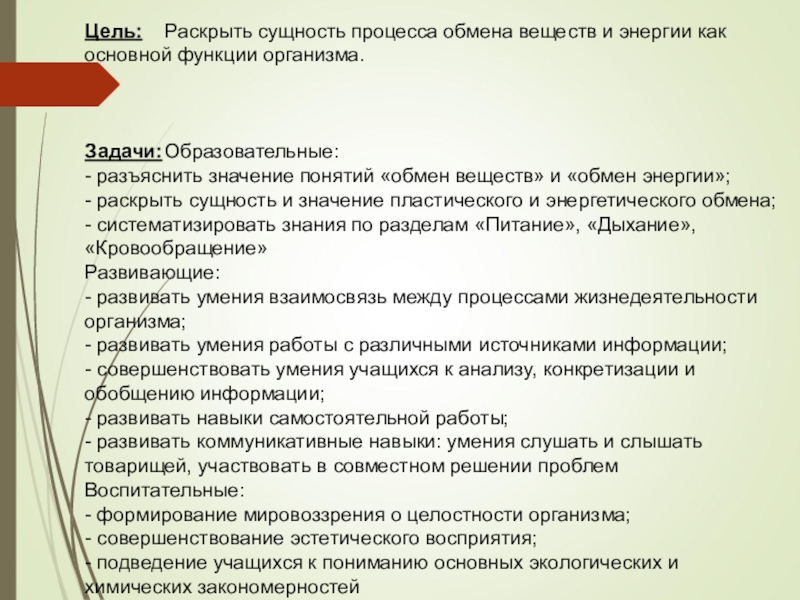 Цель: Раскрыть сущность процесса обмена веществ и энергии как основной функции организма.

Задачи: Образовательные:
- разъяснить значение понятий «обмен веществ» и «обмен энергии»;
- раскрыть сущность и значение пластического и энергетического обмена;
- систематизировать знания по разделам «Питание», «Дыхание», «Кровообращение»
Развивающие:
- развивать умения взаимосвязь между процессами жизнедеятельности организма;
- развивать умения работы с различными источниками информации;
- совершенствовать умения учащихся к анализу, конкретизации и обобщению информации;
- развивать навыки самостоятельной работы;
- развивать коммуникативные навыки: умения слушать и слышать товарищей, участвовать в совместном решении проблем
Воспитательные:
- формирование мировоззрения о целостности организма;
- совершенствование эстетического восприятия;
- подведение учащихся к пониманию основных экологических и химических закономерностей